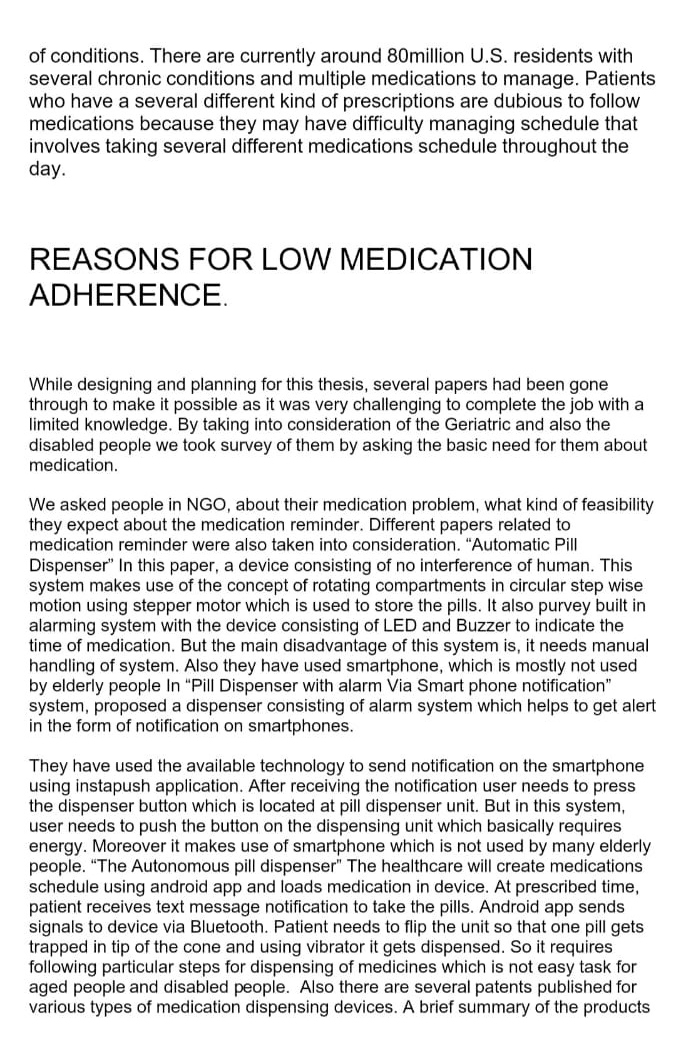 of conditions. There are currently around 80million U.S. residents with several chronic conditions and multiple medications to manage. Patients who have a several different kind of prescriptions are dubious to follow medications because they may have difficulty managing schedule that involves taking several different medications schedule throughout the day.

REASONS FOR LOW MEDICATION ADHERENCE.

While designing and planning for this thesis, several papers had been gone through to make it possible as it was very challenging to complete the job with a limited knowledge. By taking into consideration of the Geriatric and also the disabled people we took survey of them by asking the basic need for them about medication.

We asked people in NGO, about their medication problem, what kind of feasibility they expect about the medication reminder. Different papers related to medication reminder were also taken into consideration. “Automatic Pill Dispenser” In this paper, a device consisting of no interference of human. This system makes use of the concept of rotating compartments in circular step wise motion using stepper motor which is used to store the pills. It also purvey built in alarming system with the device consisting of LED and Buzzer to indicate the time of medication. But the main disadvantage of this system is, it needs manual handling of system. Also they have used smartphone, which is mostly not used by elderly people In “Pill Dispenser with alarm Via Smart phone notification” system, proposed a dispenser consisting of alarm system which helps to get alert in the form of notification on smartphones.

They have used the available technology to send notification on the smartphone using instapush application. After receiving the notification user needs to press the dispenser button which is located at pill dispenser unit. But in this system, user needs to push the button on the dispensing unit which basically requires energy. Moreover it makes use of smartphone which is not used by many elderly people. “The Autonomous pill dispenser” The healthcare will create medications schedule using android app and loads medication in device. At prescribed time, patient receives text message notification to take the pills. Android app sends signals to device via Bluetooth. Patient needs to flip the unit so that one pill gets trapped in tip of the cone and using vibrator it gets dispensed. So it requires following particular steps for dispensing of medicines which is not easy task for aged people and disabled people. Also there are several patents published for various types of medication dispensing devices. A brief summary of the products